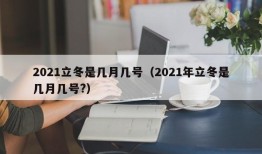 2021立冬是几月几号（2021年立冬是几月几号?）